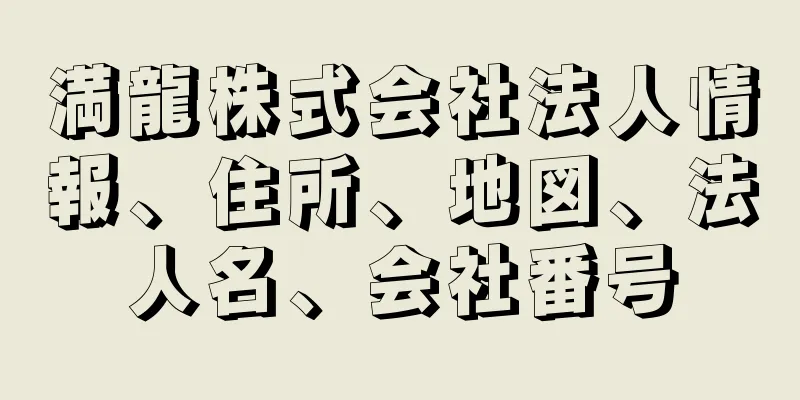 満龍株式会社法人情報、住所、地図、法人名、会社番号